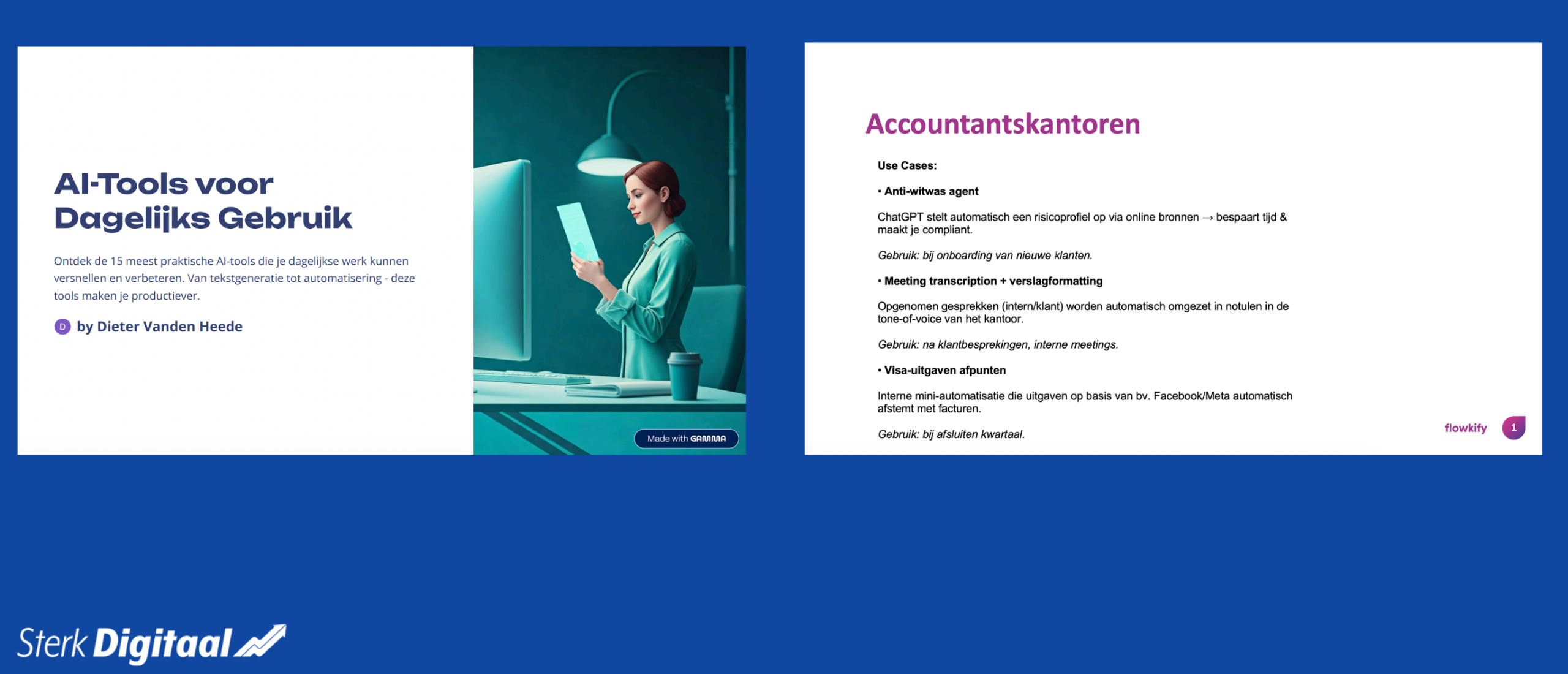 AI-Tools voor Dagelijks Gebruik

Ontdek de 15 meest praktische AI-tools die je dagelijkse werk kunnen versnellen en verbeteren. Van tekstgeneratie tot automatisering - deze tools maken je productiever.

D by Dieter Vanden Heede

Made with GAMMA

Accountantskantoren

Use Cases:

• Anti-witwas agent

ChatGPT stelt automatisch een risicoprofiel op via online bronnen → bespaart tijd & maakt je compliant.

Gebruik: bij onboarding van nieuwe klanten.

• Meeting transcription + verslagformatting

Opgenomen gesprekken (intern/klant) worden automatisch omgezet in notulen in de tone-of-voice van het kantoor.

Gebruik: na klantbesprekingen, interne meetings.

• Visa-uitgaven afpunten

Interne mini-automatisatie die uitgaven op basis van bv. Facebook/Meta automatisch afstemt met facturen.

Gebruik: bij afsluiten kwartaal.

flowkify 1

Sterk Digitaal